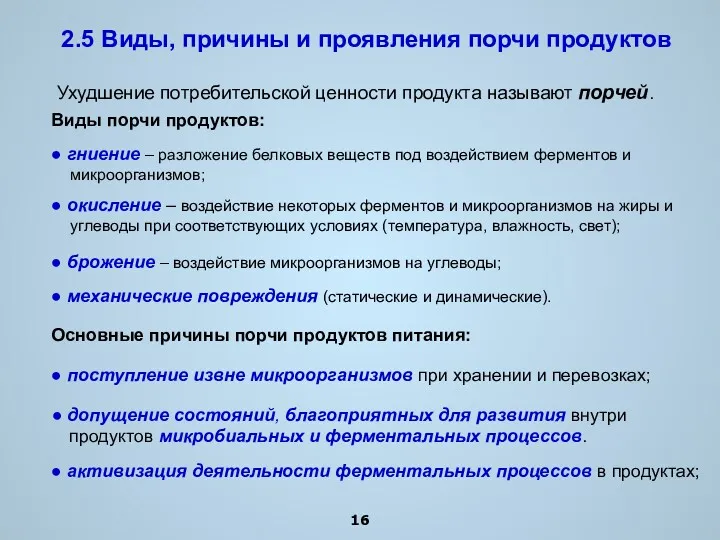 2.5 Виды, причины и проявления порчи продуктов

Ухудшение потребительской ценности продукта называют порчей.

Виды порчи продуктов:

● гниение – разложение белковых веществ под воздействием ферментов и микроорганизмов;

● окисление – воздействие некоторых ферментов и микроорганизмов на жиры и углеводы при соответствующих условиях (температура, влажность, свет);

● брожение – воздействие микроорганизмов на углеводы;

● механические повреждения (статические и динамические).

Основные причины порчи продуктов питания:

● поступление извне микроорганизмов при хранении и перевозках;

● допущение состояний, благоприятных для развития внутри продуктов микробиальных и ферментальных процессов.

● активизация деятельности ферментальных процессов в продуктах;

16